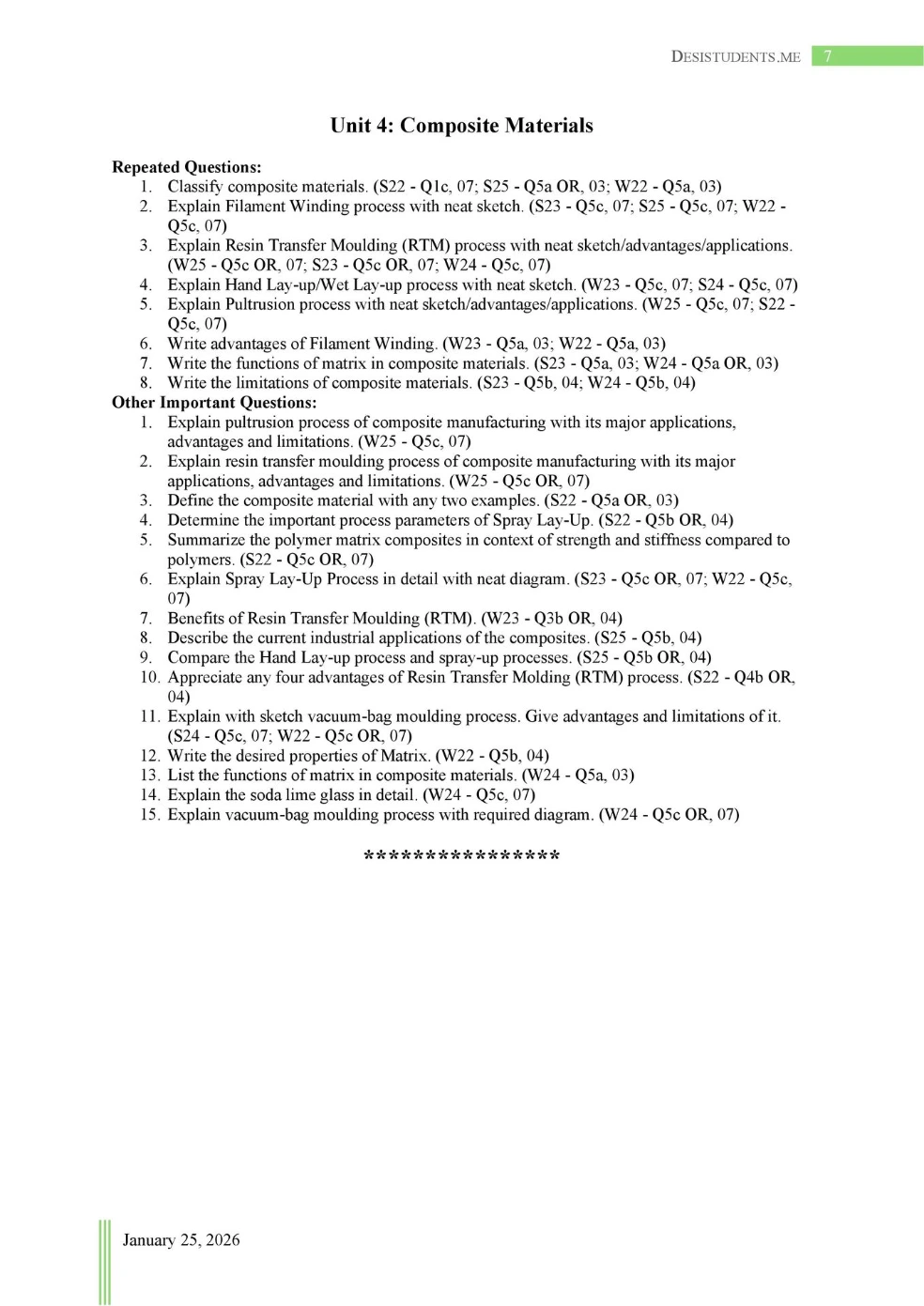 DESISTUDENTS.ME 7

Unit 4: Composite Materials

Repeated Questions:
1. Classify composite materials. (S22 - Q1c, 07; S25 - Q5a OR, 03; W22 - Q5a, 03)
2. Explain Filament Winding process with neat sketch. (S23 - Q5c, 07; S25 - Q5c, 07; W22 - Q5c, 07)
3. Explain Resin Transfer Moulding (RTM) process with neat sketch/advantages/applications. (W25 - Q5c OR, 07; S23 - Q5c OR, 07; W24 - Q5c, 07)
4. Explain Hand Lay-up/Wet Lay-up process with neat sketch. (W23 - Q5c, 07; S24 - Q5c, 07)
5. Explain Pultrusion process with neat sketch/advantages/applications. (W25 - Q5c, 07; S22 - Q5c, 07)
6. Write advantages of Filament Winding. (W23 - Q5a, 03; W22 - Q5a, 03)
7. Write the functions of matrix in composite materials. (S23 - Q5a, 03; W24 - Q5a OR, 03)
8. Write the limitations of composite materials. (S23 - Q5b, 04; W24 - Q5b, 04)
Other Important Questions:
1. Explain pultrusion process of composite manufacturing with its major applications, advantages and limitations. (W25 - Q5c, 07)
2. Explain resin transfer moulding process of composite manufacturing with its major applications, advantages and limitations. (W25 - Q5c OR, 07)
3. Define the composite material with any two examples. (S22 - Q5a OR, 03)
4. Determine the important process parameters of Spray Lay-Up. (S22 - Q5b OR, 04)
5. Summarize the polymer matrix composites in context of strength and stiffness compared to polymers. (S22 - Q5c OR, 07)
6. Explain Spray Lay-Up Process in detail with neat diagram. (S23 - Q5c OR, 07; W22 - Q5c, 07)
7. Benefits of Resin Transfer Moulding (RTM). (W23 - Q3b OR, 04)
8. Describe the current industrial applications of the composites. (S25 - Q5b, 04)
9. Compare the Hand Lay-up process and spray-up processes. (S25 - Q5b OR, 04)
10. Appreciate any four advantages of Resin Transfer Molding (RTM) process. (S22 - Q4b OR, 04)
11. Explain with sketch vacuum-bag moulding process. Give advantages and limitations of it. (S24 - Q5c, 07; W22 - Q5c OR, 07)
12. Write the desired properties of Matrix. (W22 - Q5b, 04)
13. List the functions of matrix in composite materials. (W24 - Q5a, 03)
14. Explain the soda lime glass in detail. (W24 - Q5c, 07)
15. Explain vacuum-bag moulding process with required diagram. (W24 - Q5c OR, 07)

****************

January 25, 2026